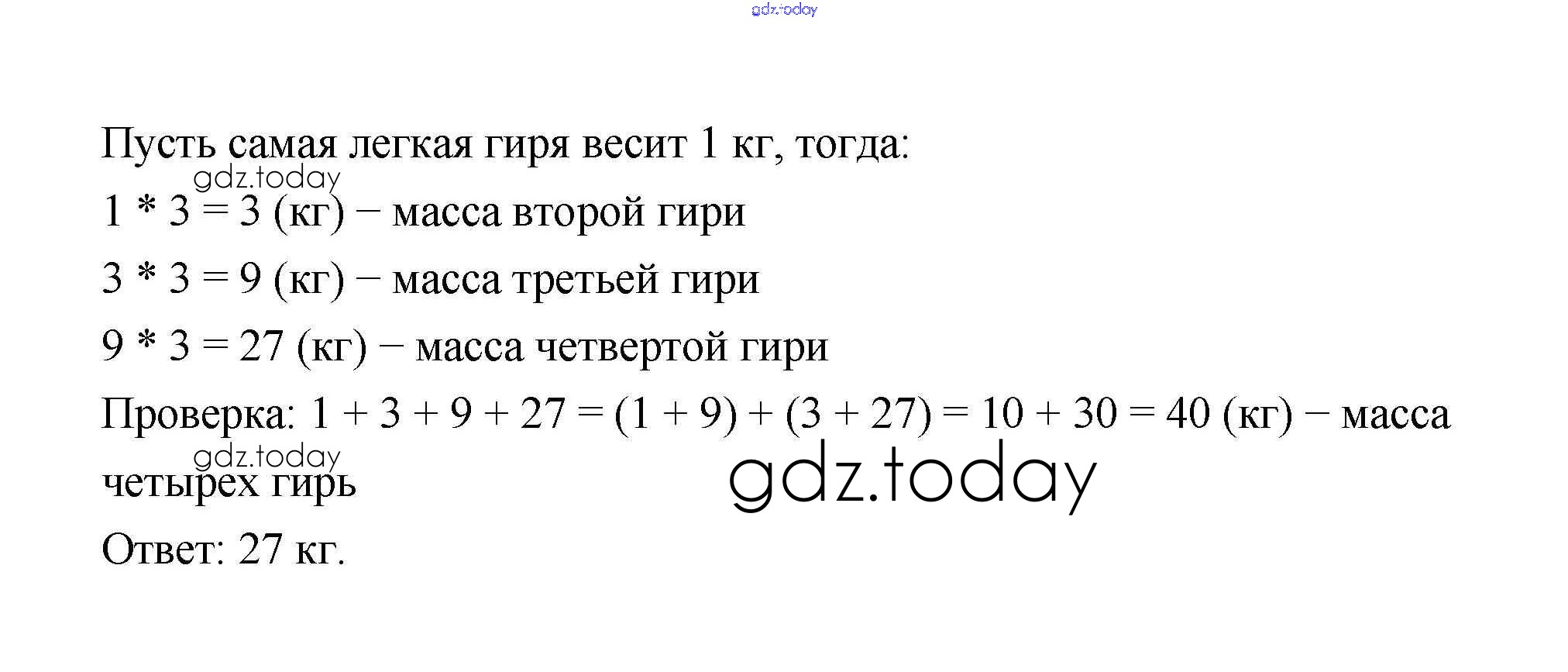 Пусть самая легкая гиря весит 1 кг, тогда:

$1 * 3 = 3$ (кг) − масса второй гири

$3 * 3 = 9$ (кг) − масса третьей гири

$9 * 3 = 27$ (кг) − масса четвертой гири

Проверка: $1 + 3 + 9 + 27 = (1 + 9) + (3 + 27) = 10 + 30 = 40$ (кг) − масса четырех гирь

Ответ: 27 кг.

gdz.today